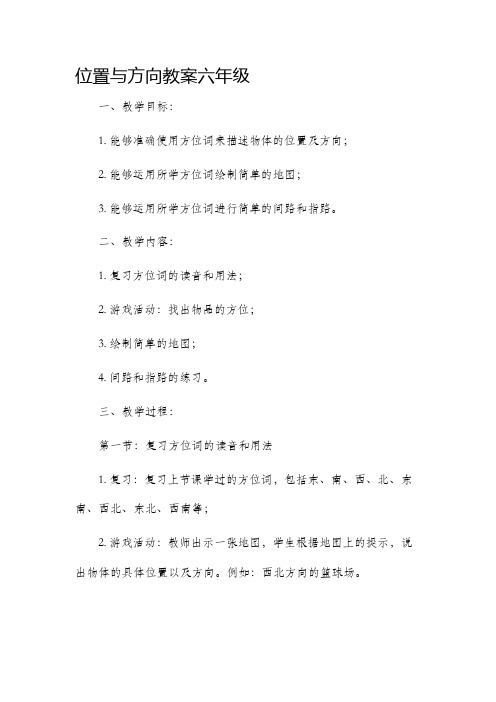 位置与方向教案六年级

一、教学目标：

1. 能够准确使用方位词来描述物体的位置及方向；

2. 能够运用所学方位词绘制简单的地图；

3. 能够运用所学方位词进行简单的问路和指路。

二、教学内容：

1. 复习方位词的读音和用法；

2. 游戏活动：找出物品的方位；

3. 绘制简单的地图；

4. 问路和指路的练习。

三、教学过程：

第一节：复习方位词的读音和用法

1. 复习：复习上节课学过的方位词，包括东、南、西、北、东南、西北、东北、西南等；

2. 游戏活动：教师出示一张地图，学生根据地图上的提示，说出物体的具体位置以及方向。例如：西北方向的篮球场。